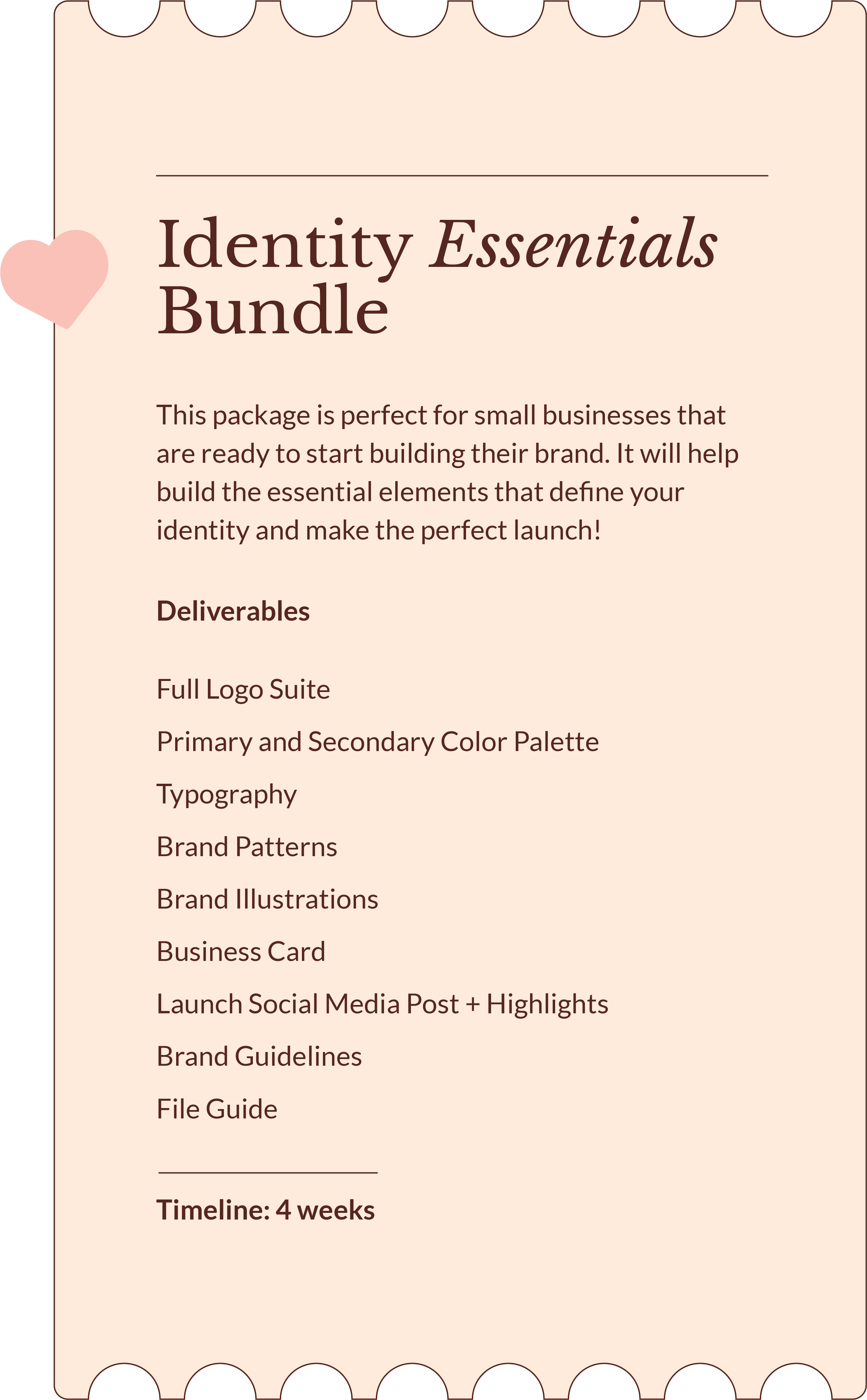 Identity Essentials Bundle

This package is perfect for small businesses that are ready to start building their brand. It will help build the essential elements that define your identity and make the perfect launch!

Deliverables

Full Logo Suite

Primary and Secondary Color Palette

Typography

Brand Patterns

Brand Illustrations

Business Card

Launch Social Media Post + Highlights

Brand Guidelines

File Guide

Timeline: 4 weeks